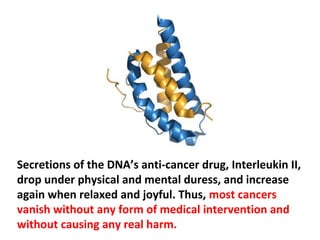 Secretions of the DNA's anti-cancer drug, Interleukin II, drop under physical and mental duress, and increase again when relaxed and joyful. Thus, most cancers vanish without any form of medical intervention and without causing any real harm.